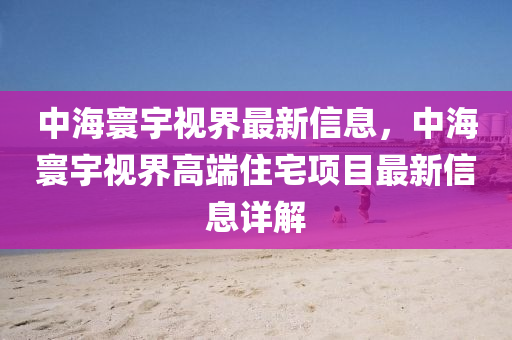 中海寰宇视界最新信息，中海寰宇视界高端住宅项目最新信息详解